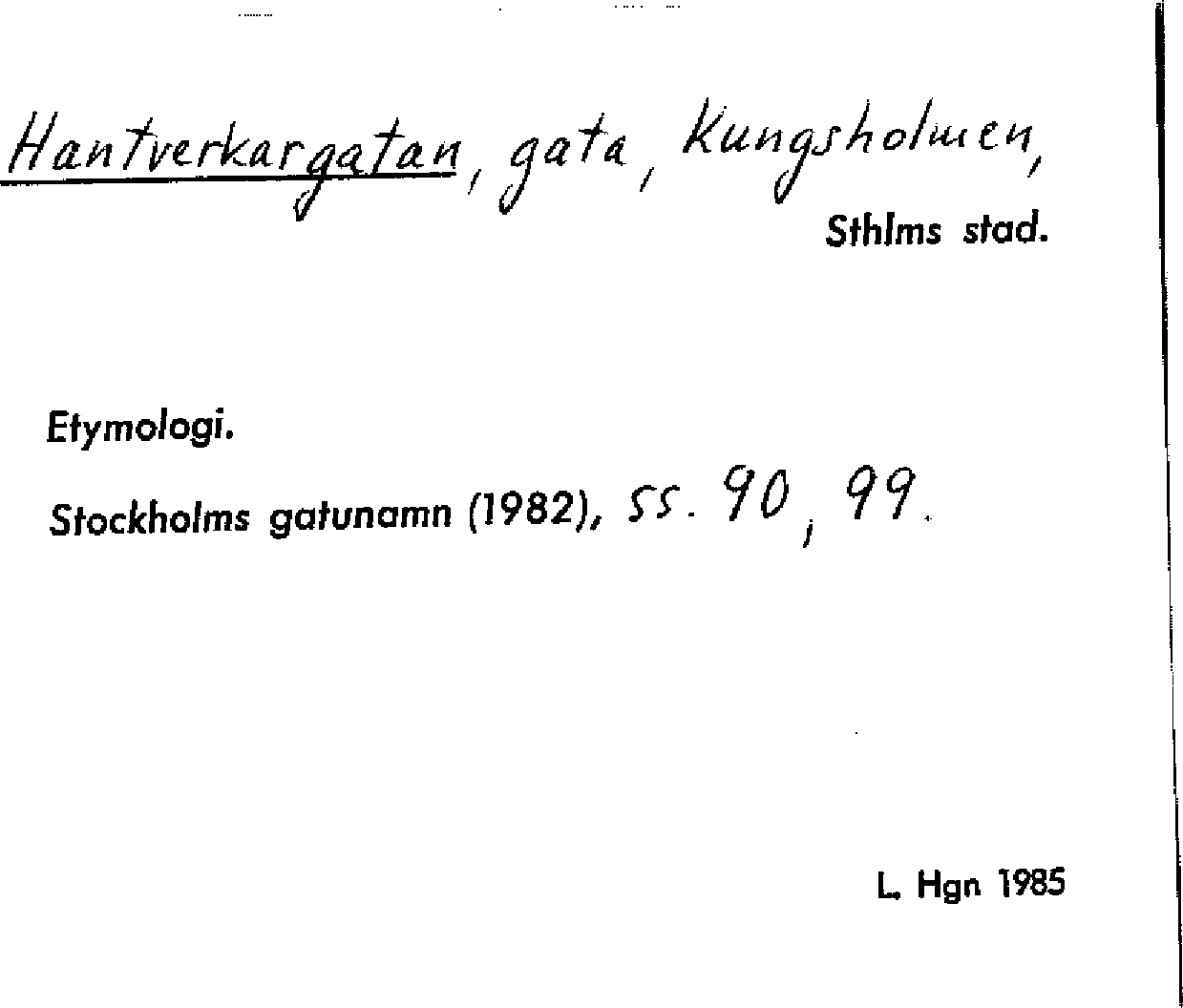 Hantverkargatan, gata, Kungsholmen,
Sthlms stad.

Etymologi.

Stockholms gatunamn (1982), ss. 90, 99.

L. Hgn 1985